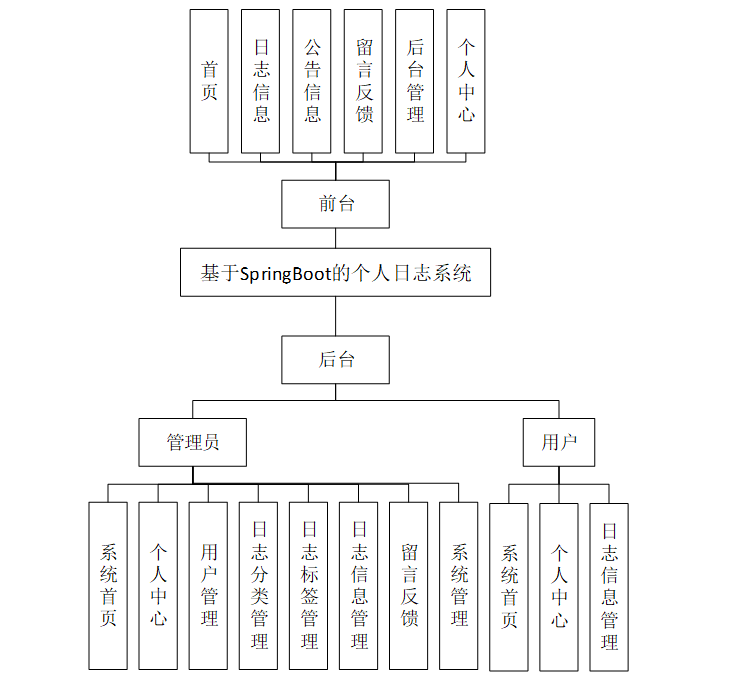 首页
日志信息
公告信息
留言反馈
后台管理
个人中心

前台

基于SpringBoot的个人日志系统

后台

管理员
用户

系统首页
个人中心
用户管理
日志分类管理
日志标签管理
日志信息管理
留言反馈
系统管理
系统首页
个人中心
日志信息管理